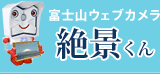 富士山ウェブカメラ
絶景くん